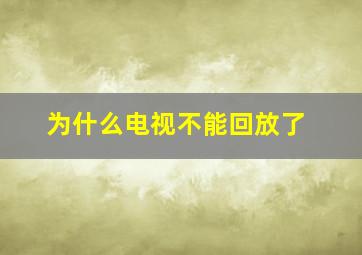 为什么电视不能回放了